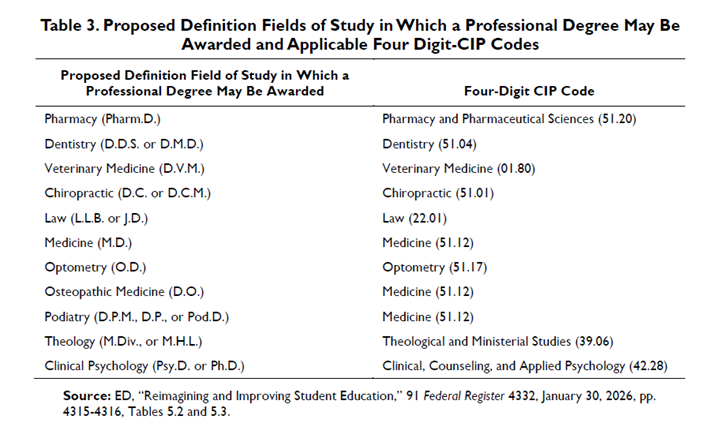 Table 3. Proposed Definition Fields of Study in Which a Professional Degree May Be Awarded and Applicable Four Digit-CIP Codes

| Proposed Definition Field of Study in Which a Professional Degree May Be Awarded | Four-Digit CIP Code |
|---|---|
| Pharmacy (Pharm.D.) | Pharmacy and Pharmaceutical Sciences (51.20) |
| Dentistry (D.D.S. or D.M.D.) | Dentistry (51.04) |
| Veterinary Medicine (D.V.M.) | Veterinary Medicine (01.80) |
| Chiropractic (D.C. or D.C.M.) | Chiropractic (51.01) |
| Law (L.L.B. or J.D.) | Law (22.01) |
| Medicine (M.D.) | Medicine (51.12) |
| Optometry (O.D.) | Optometry (51.17) |
| Osteopathic Medicine (D.O.) | Medicine (51.12) |
| Podiatry (D.P.M., D.P., or Pod.D.) | Medicine (51.12) |
| Theology (M.Div., or M.H.L.) | Theological and Ministerial Studies (39.06) |
| Clinical Psychology (Psy.D. or Ph.D.) | Clinical, Counseling, and Applied Psychology (42.28) |

Source: ED, "Reimagining and Improving Student Education," 91 Federal Register 4332, January 30, 2026, pp. 4315-4316, Tables 5.2 and 5.3.